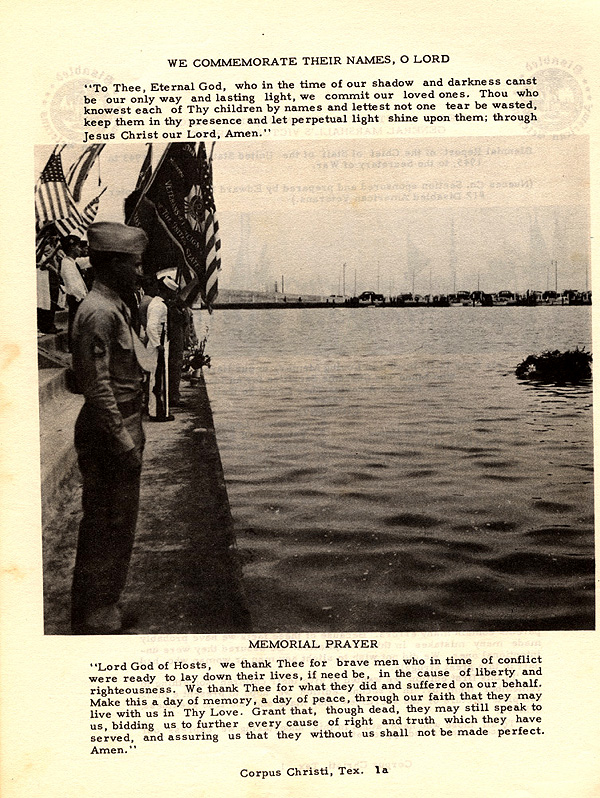 WE COMMEMORATE THEIR NAMES, O LORD

"To Thee, Eternal God, who in the time of our shadow and darkness canst be our only way and lasting light, we commit our loved ones. Thou who knowest each of Thy children by names and lettest not one tear be wasted, keep them in thy presence and let perpetual light shine upon them; through Jesus Christ our Lord, Amen."

MEMORIAL PRAYER

"Lord God of Hosts, we thank Thee for brave men who in time of conflict were ready to lay down their lives, if need be, in the cause of liberty and righteousness. We thank Thee for what they did and suffered on our behalf. Make this a day of memory, a day of peace, through our faith that they may live with us in Thy Love. Grant that, though dead, they may still speak to us, bidding us to further every cause of right and truth which they have served, and assuring us that they without us shall not be made perfect. Amen."

Corpus Christi, Tex. 1a